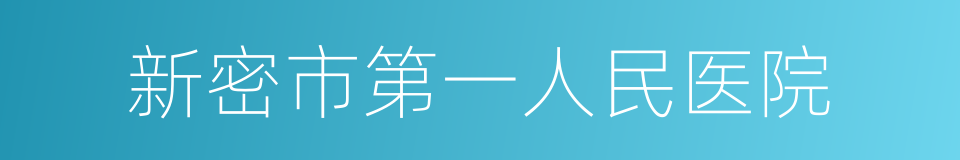 新密市第一人民医院